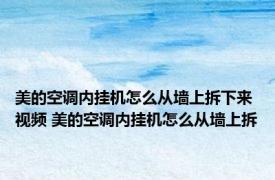 美的空调内挂机怎么从墙上拆下来视频 美的空调内挂机怎么从墙上拆